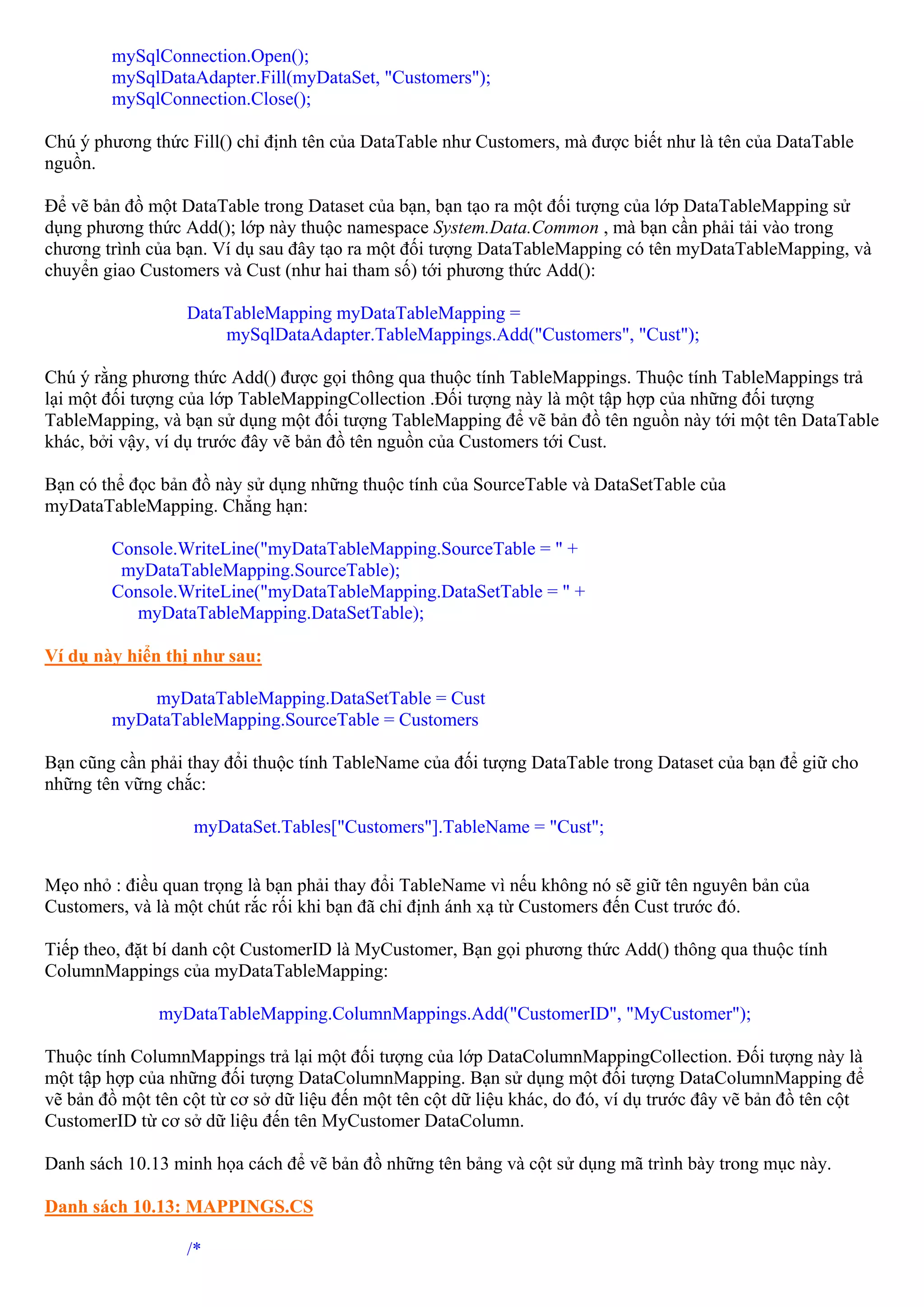 mySqlConnection.Open();
mySqlDataAdapter.Fill(myDataSet, "Customers");
mySqlConnection.Close();

Chú ý phương thức Fill() chỉ định tên của DataTable như Customers, mà được biết như là tên của DataTable nguồn.

Để vẽ bản đồ một DataTable trong Dataset của bạn, bạn tạo ra một đối tượng của lớp DataTableMapping sử dụng phương thức Add(); lớp này thuộc namespace System.Data.Common , mà bạn cần phải tải vào trong chương trình của bạn. Ví dụ sau đây tạo ra một đối tượng DataTableMapping có tên myDataTableMapping, và chuyển giao Customers và Cust (như hai tham số) tới phương thức Add():

DataTableMapping myDataTableMapping =
mySqlDataAdapter.TableMappings.Add("Customers", "Cust");

Chú ý rằng phương thức Add() được gọi thông qua thuộc tính TableMappings. Thuộc tính TableMappings trả lại một đối tượng của lớp TableMappingCollection .Đối tượng này là một tập hợp của những đối tượng TableMapping, và bạn sử dụng một đối tượng TableMapping để vẽ bản đồ tên nguồn này tới một tên DataTable khác, bởi vậy, ví dụ trước đây vẽ bản đồ tên nguồn của Customers tới Cust.

Bạn có thể đọc bản đồ này sử dụng những thuộc tính của SourceTable và DataSetTable của myDataTableMapping. Chẳng hạn:

Console.WriteLine("myDataTableMapping.SourceTable = " +
myDataTableMapping.SourceTable);
Console.WriteLine("myDataTableMapping.DataSetTable = " +
myDataTableMapping.DataSetTable);

Ví dụ này hiển thị như sau:

myDataTableMapping.DataSetTable = Cust
myDataTableMapping.SourceTable = Customers

Bạn cũng cần phải thay đổi thuộc tính TableName của đối tượng DataTable trong Dataset của bạn để giữ cho những tên vững chắc:

myDataSet.Tables["Customers"].TableName = "Cust";

Mẹo nhỏ : điều quan trọng là bạn phải thay đổi TableName vì nếu không nó sẽ giữ tên nguyên bản của Customers, và là một chút rắc rối khi bạn đã chỉ định ánh xạ từ Customers đến Cust trước đó.

Tiếp theo, đặt bí danh cột CustomerID là MyCustomer, Bạn gọi phương thức Add() thông qua thuộc tính ColumnMappings của myDataTableMapping:

myDataTableMapping.ColumnMappings.Add("CustomerID", "MyCustomer");

Thuộc tính ColumnMappings trả lại một đối tượng của lớp DataColumnMappingCollection. Đối tượng này là một tập hợp của những đối tượng DataColumnMapping. Bạn sử dụng một đối tượng DataColumnMapping để vẽ bản đồ một tên cột từ cơ sở dữ liệu đến một tên cột dữ liệu khác, do đó, ví dụ trước đây vẽ bản đồ tên cột CustomerID từ cơ sở dữ liệu đến tên MyCustomer DataColumn.

Danh sách 10.13 minh họa cách để vẽ bản đồ những tên bảng và cột sử dụng mã trình bày trong mục này.

Danh sách 10.13: MAPPINGS.CS

/*